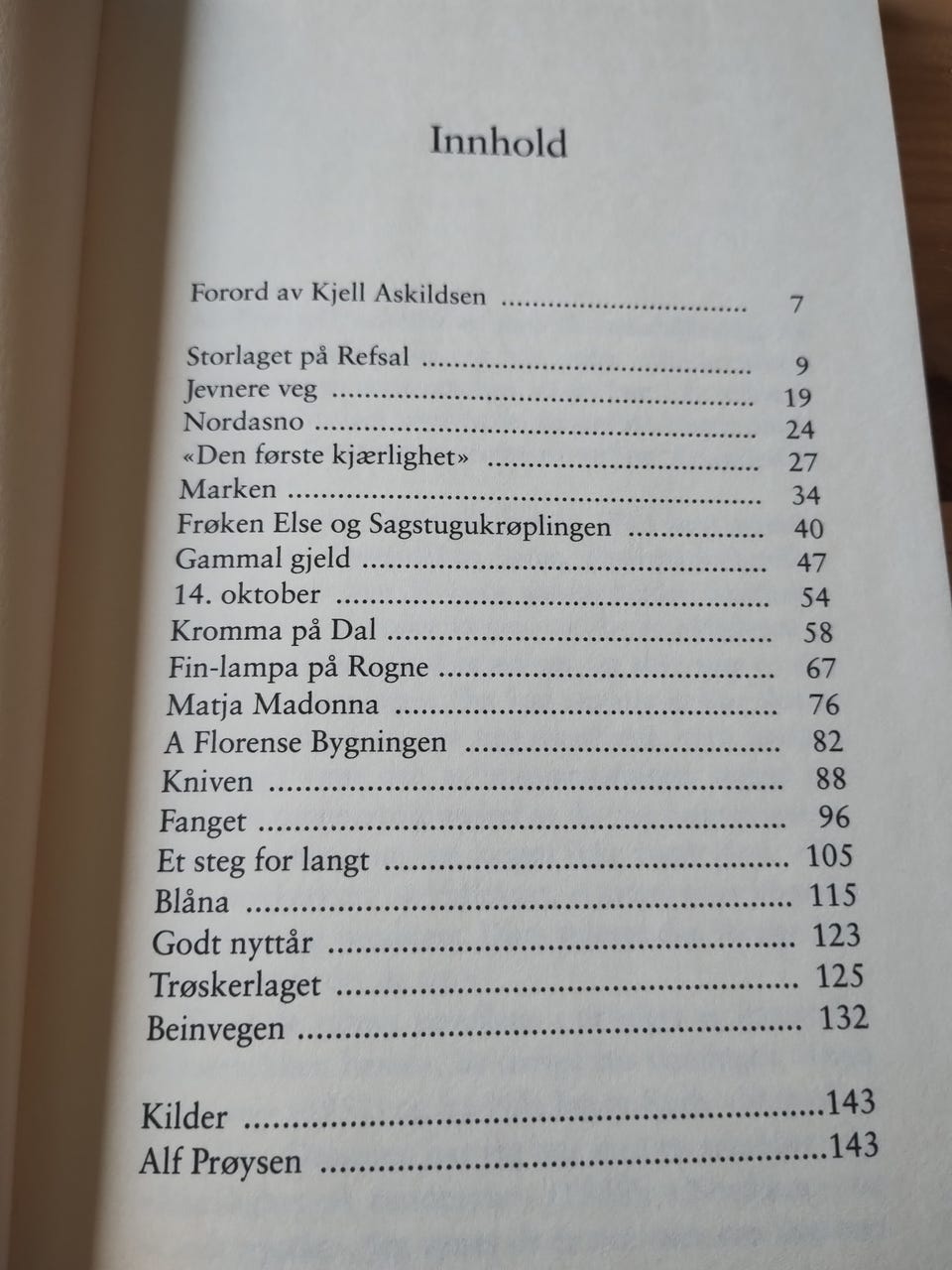 Innhold

Forord av Kjell Askildsen 7

Storlaget på Refsal 9
Jevnere veg 19
Nordasno 24
«Den første kjærlighet» 27
Marken 34
Frøken Else og Sagstugukrøplingen 40
Gammal gjeld 47
14. oktober 54
Kromma på Dal 58
Fin-lampa på Rogne 67
Matja Madonna 76
A Florense Bygningen 82
Kniven 88
Fanget 96
Et steg for langt 105
Blåna 115
Godt nyttår 123
Trøskerlaget 125
Beinvegen 132

Kilder 143
Alf Prøysen 143